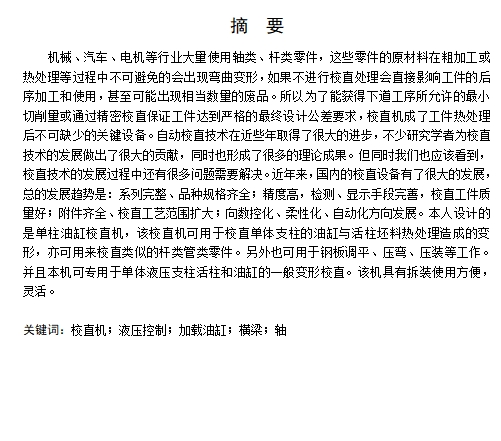 摘　要

机械、汽车、电机等行业大量使用轴类、杆类零件，这些零件的原材料在粗加工或热处理等过程中不可避免的会出现弯曲变形，如果不进行校直处理会直接影响工件的后序加工和使用，甚至可能出现相当数量的废品。所以为了能获得下道工序所允许的最小切削量或通过精密校直保证工件达到严格的最终设计公差要求，校直机成了工件热处理后不可缺少的关键设备。自动校直技术在近些年取得了很大的进步，不少研究学者为校直技术的发展做出了很大的贡献，同时也形成了很多的理论成果。但同时我们也应该看到，校直技术的发展过程中还有很多问题需要解决。近年来，国内的校直设备有了很大的发展，总的发展趋势是：系列完整、品种规格齐全；精度高，检测、显示手段完善，校直工件质量好；附件齐全、校直工艺范围扩大；向数控化、柔性化、自动化方向发展。本人设计的是单柱油缸校直机，该校直机可用于校直单体支柱的油缸与活柱坯料热处理造成的变形，亦可用来校直类似的杆类管类零件。另外也可用于钢板调平、压弯、压装等工作。并且本机可专用于单体液压支柱活柱和油缸的一般变形校直。该机具有拆装使用方便，灵活。

关键词：校直机；液压控制；加载油缸；横梁；轴